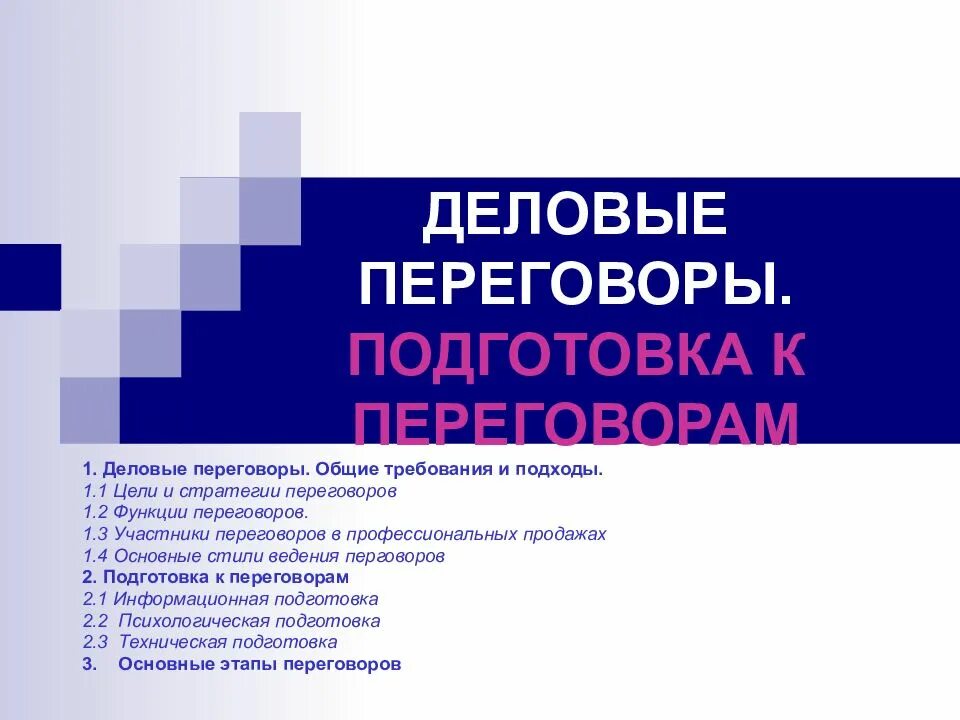 ДЕЛОВЫЕ ПЕРЕГОВОРЫ. ПОДГОТОВКА К ПЕРЕГОВОРАМ

1. Деловые переговоры. Общие требования и подходы.
1.1 Цели и стратегии переговоров
1.2 Функции переговоров.
1.3 Участники переговоров в профессиональных продажах
1.4 Основные стили ведения перговоров
2. Подготовка к переговорам
2.1 Информационная подготовка
2.2 Психологическая подготовка
2.3 Техническая подготовка
3. Основные этапы переговоров